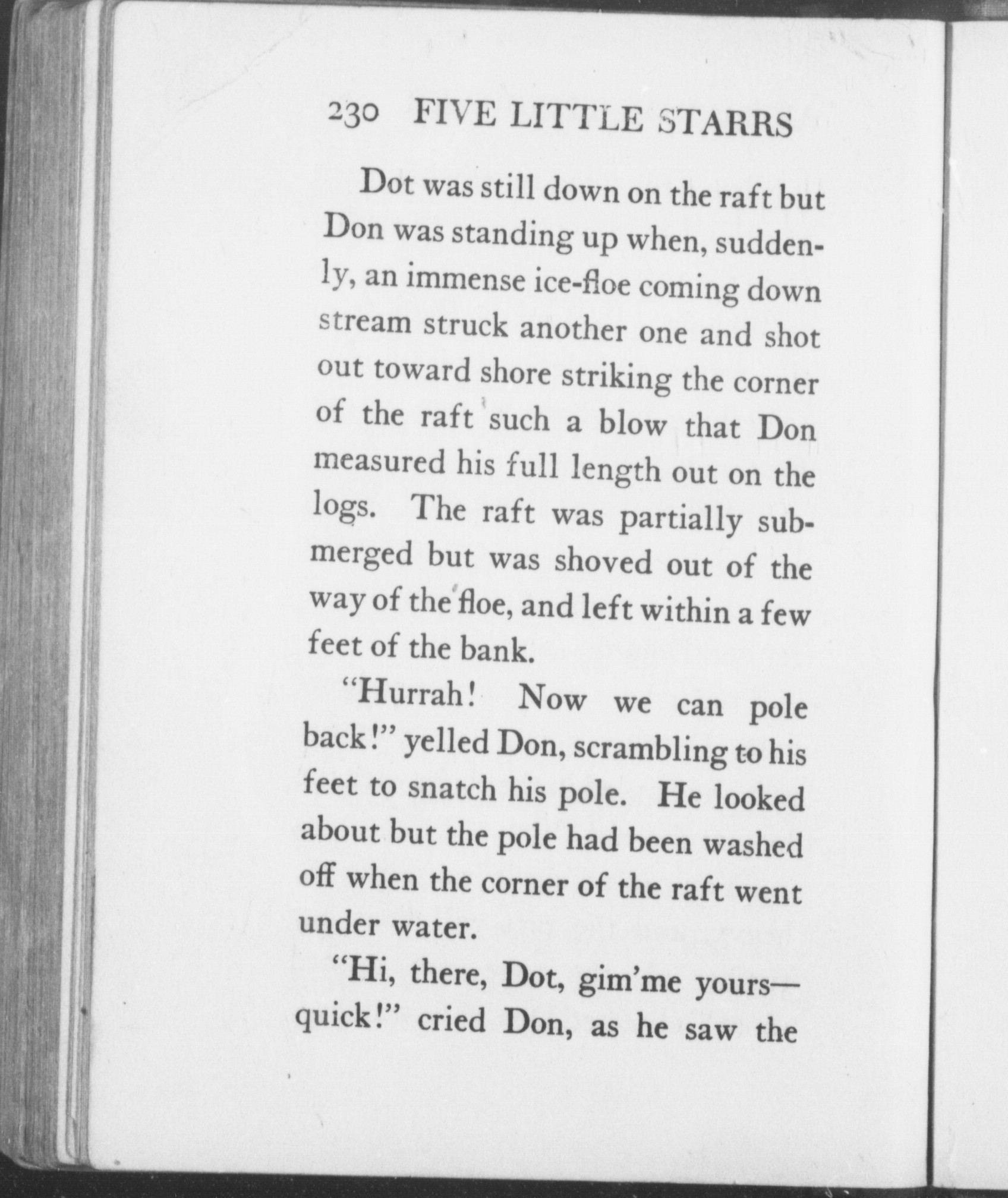 230 FIVE LITTLE STARRS

Dot was still down on the raft but Don was standing up when, suddenly, an immense ice-floe coming down stream struck another one and shot out toward shore striking the corner of the raft such a blow that Don measured his full length out on the logs. The raft was partially submerged but was shoved out of the way of the floe, and left within a few feet of the bank.

"Hurrah! Now we can pole back!" yelled Don, scrambling to his feet to snatch his pole. He looked about but the pole had been washed off when the corner of the raft went under water.

"Hi, there, Dot, gim'me yours—quick!" cried Don, as he saw the